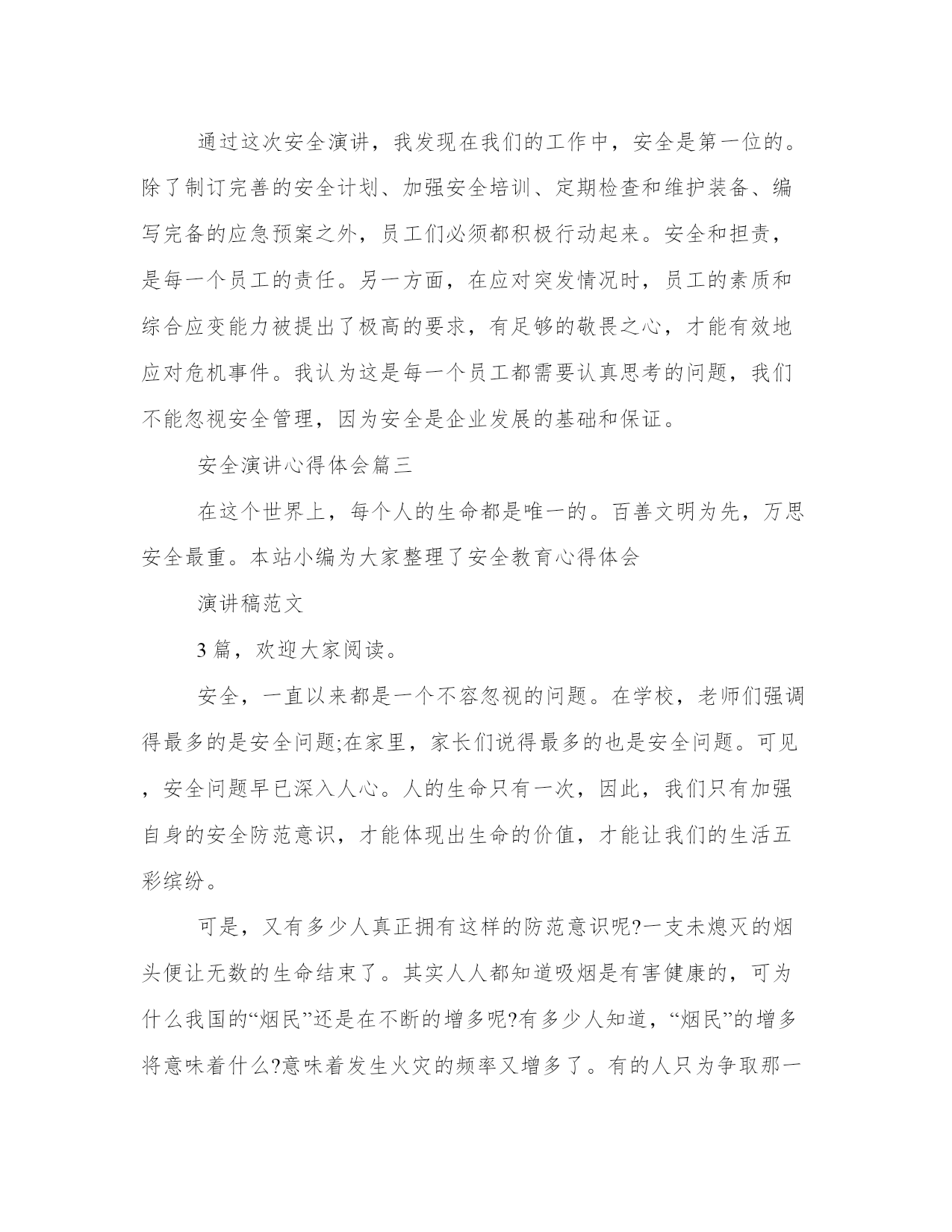 通过这次安全演讲，我发现在我们的工作中，安全是第一位的。除了制订完善的安全计划、加强安全培训、定期检查和维护装备、编写完备的应急预案之外，员工们必须都积极行动起来。安全和担责，是每一个员工的责任。另一方面，在应对突发情况时，员工的素质和综合应变能力被提出了极高的要求，有足够的敬畏之心，才能有效地应对危机事件。我认为这是每一个员工都需要认真思考的问题，我们不能忽视安全管理，因为安全是企业发展的基础和保证。

安全演讲心得体会篇三

在这个世界上，每个人的生命都是唯一的。百善文明为先，万思安全最重。本站小编为大家整理了安全教育心得体会

演讲稿范文

3篇，欢迎大家阅读。

安全，一直以来都是一个不容忽视的问题。在学校，老师们强调得最多的是安全问题;在家里，家长们说得最多的也是安全问题。可见，安全问题早已深入人心。人的生命只有一次，因此，我们只有加强自身的安全防范意识，才能体现出生命的价值，才能让我们的生活五彩缤纷。

可是，又有多少人真正拥有这样的防范意识呢?一支未熄灭的烟头便让无数的生命结束了。其实人人都知道吸烟是有害健康的，可为什么我国的“烟民”还是在不断的增多呢?有多少人知道，“烟民”的增多将意味着什么?意味着发生火灾的频率又增多了。有的人只为争取那一